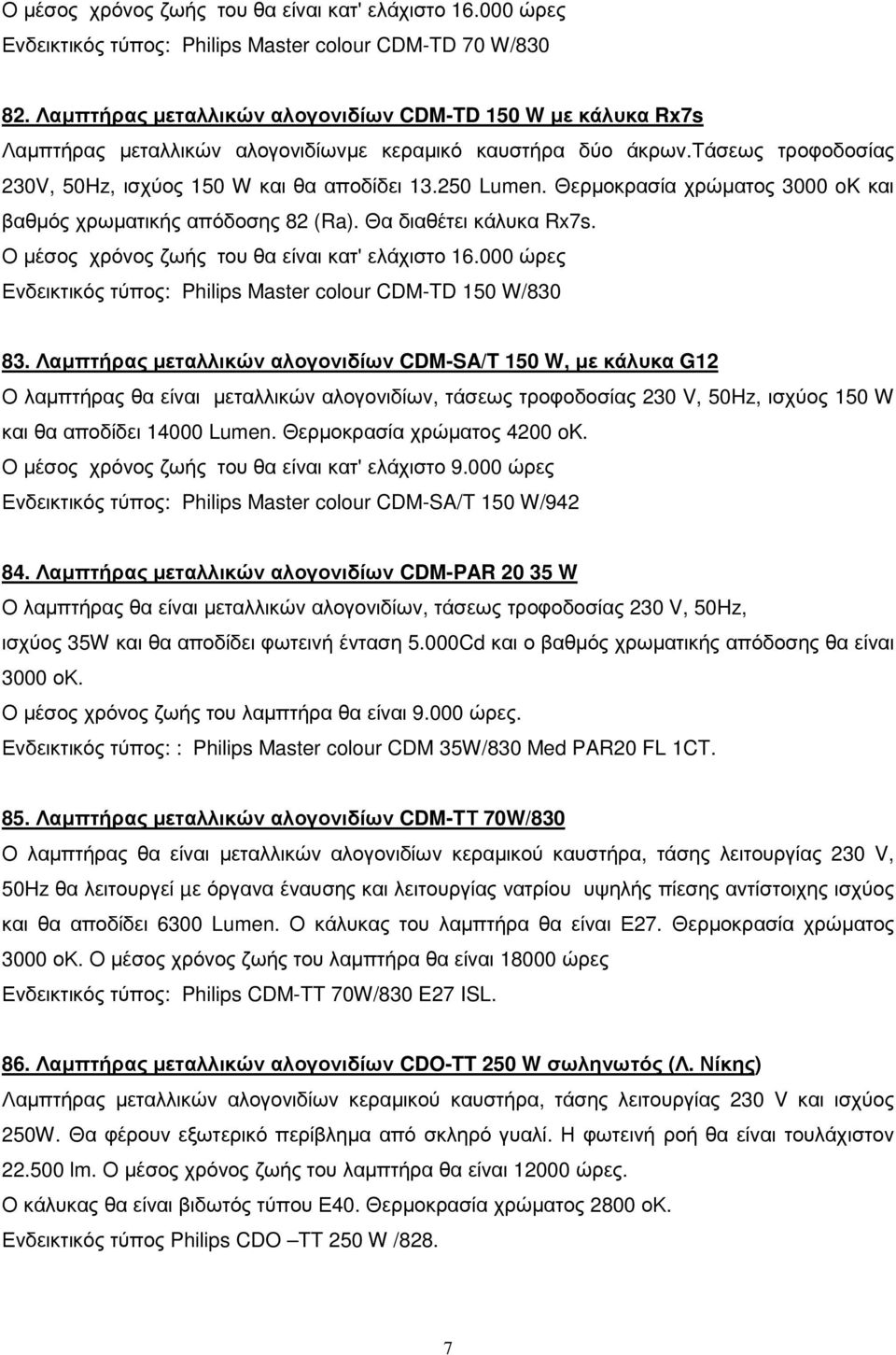 Ο µέσος χρόνος ζωής του θα είναι κατ' ελάχιστο 16.000 ώρες
Ενδεικτικός τύπος: Philips Master colour CDM-TD 70 W/830

82. Λαµπτήρας µεταλλικών αλογονιδίων CDM-TD 150 W µε κάλυκα Rx7s
Λαµπτήρας µεταλλικών αλογονιδίωνµε κεραµικό καυστήρα δύο άκρων.τάσεως τροφοδοσίας 230V, 50Hz, ισχύος 150 W και θα αποδίδει 13.250 Lumen. Θερµοκρασία χρώµατος 3000 οΚ και βαθµός χρωµατικής απόδοσης 82 (Ra). Θα διαθέτει κάλυκα Rx7s.
Ο µέσος χρόνος ζωής του θα είναι κατ' ελάχιστο 16.000 ώρες
Ενδεικτικός τύπος: Philips Master colour CDM-TD 150 W/830

83. Λαµπτήρας µεταλλικών αλογονιδίων CDM-SA/T 150 W, µε κάλυκα G12
Ο λαµπτήρας θα είναι µεταλλικών αλογονιδίων, τάσεως τροφοδοσίας 230 V, 50Hz, ισχύος 150 W και θα αποδίδει 14000 Lumen. Θερµοκρασία χρώµατος 4200 οΚ.
Ο µέσος χρόνος ζωής του θα είναι κατ' ελάχιστο 9.000 ώρες
Ενδεικτικός τύπος: Philips Master colour CDM-SA/T 150 W/942

84. Λαµπτήρας µεταλλικών αλογονιδίων CDM-PAR 20 35 W
Ο λαµπτήρας θα είναι µεταλλικών αλογονιδίων, τάσεως τροφοδοσίας 230 V, 50Hz, ισχύος 35W και θα αποδίδει φωτεινή ένταση 5.000Cd και ο βαθµός χρωµατικής απόδοσης θα είναι 3000 οΚ.
Ο µέσος χρόνος ζωής του λαµπτήρα θα είναι 9.000 ώρες.
Ενδεικτικός τύπος: : Philips Master colour CDM 35W/830 Med PAR20 FL 1CT.

85. Λαµπτήρας µεταλλικών αλογονιδίων CDM-TT 70W/830
Ο λαµπτήρας θα είναι µεταλλικών αλογονιδίων κεραµικού καυστήρα, τάσης λειτουργίας 230 V, 50Hz θα λειτουργεί µε όργανα έναυσης και λειτουργίας νατρίου υψηλής πίεσης αντίστοιχης ισχύος και θα αποδίδει 6300 Lumen. Ο κάλυκας του λαµπτήρα θα είναι Ε27. Θερµοκρασία χρώµατος 3000 οΚ. Ο µέσος χρόνος ζωής του λαµπτήρα θα είναι 18000 ώρες
Ενδεικτικός τύπος: Philips CDM-TT 70W/830 E27 ISL.

86. Λαµπτήρας µεταλλικών αλογονιδίων CDO-TT 250 W σωληνωτός (Λ. Νίκης)
Λαµπτήρας µεταλλικών αλογονιδίων κεραµικού καυστήρα, τάσης λειτουργίας 230 V και ισχύος 250W. Θα φέρουν εξωτερικό περίβληµα από σκληρό γυαλί. Η φωτεινή ροή θα είναι τουλάχιστον 22.500 lm. Ο µέσος χρόνος ζωής του λαµπτήρα θα είναι 12000 ώρες.
Ο κάλυκας θα είναι βιδωτός τύπου Ε40. Θερµοκρασία χρώµατος 2800 οΚ.
Ενδεικτικός τύπος Philips CDO –TT 250 W /828.

7